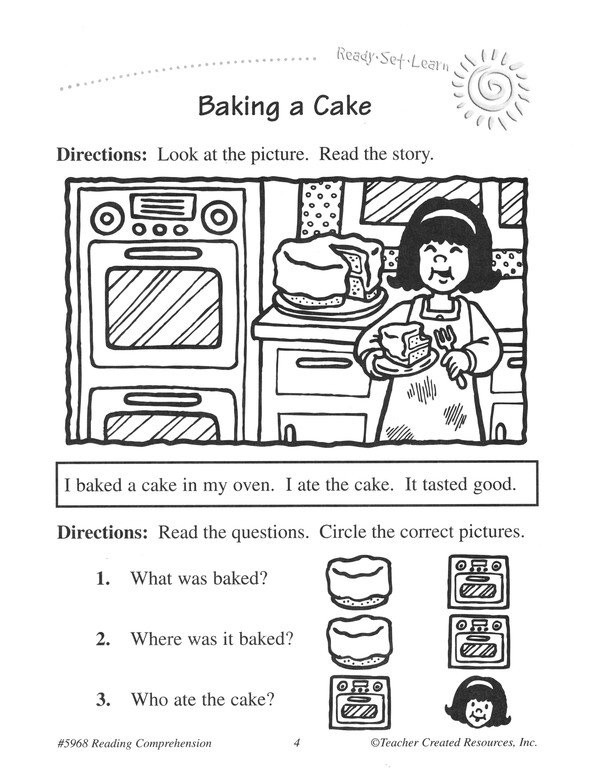 Ready·Set·Learn

Baking a Cake

Directions: Look at the picture. Read the story.

I baked a cake in my oven. I ate the cake. It tasted good.

Directions: Read the questions. Circle the correct pictures.

1. What was baked?

2. Where was it baked?

3. Who ate the cake?

#5968 Reading Comprehension 4 ©Teacher Created Resources, Inc.